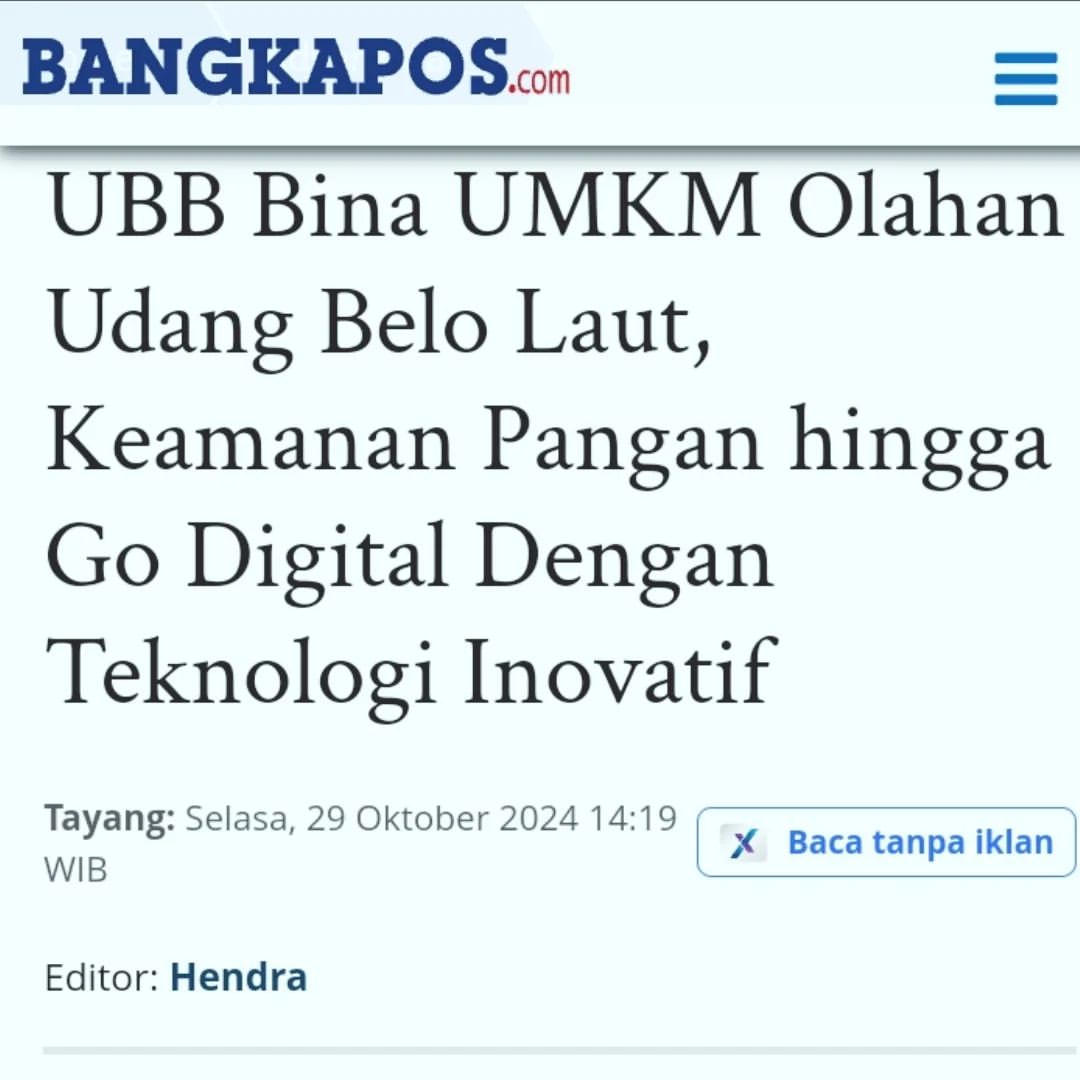 BANGKAPOS.com

UBB Bina UMKM Olahan Udang Belo Laut, Keamanan Pangan hingga Go Digital Dengan Teknologi Inovatif

Tayang: Selasa, 29 Oktober 2024 14:19 WIB

X Baca tanpa iklan

Editor: Hendra